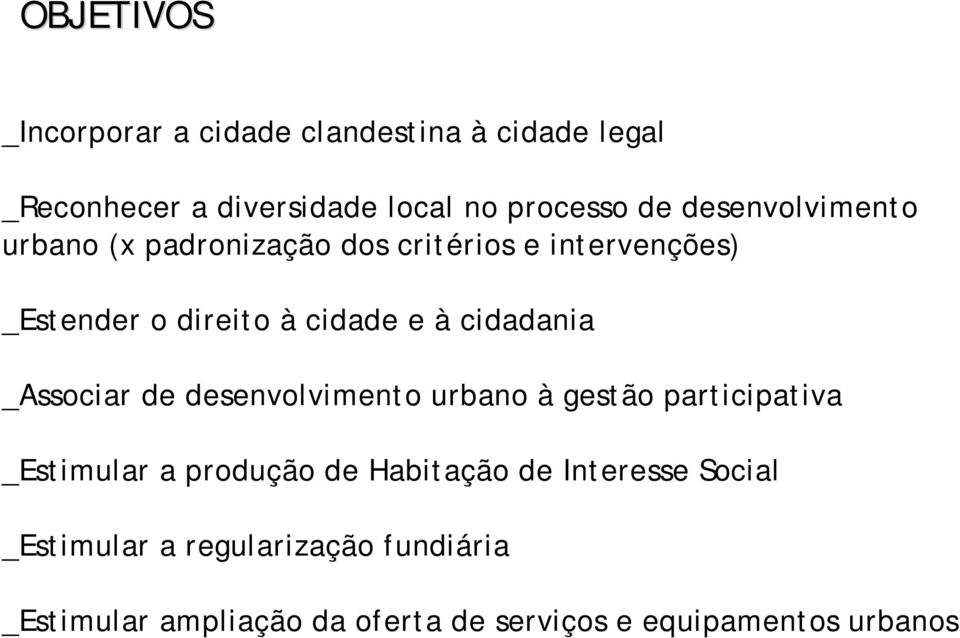 OBJETIVOS

_Incorporar a cidade clandestina à cidade legal

_Reconhecer a diversidade local no processo de desenvolvimento urbano (x padronização dos critérios e intervenções)

_Estender o direito à cidade e à cidadania

_Associar de desenvolvimento urbano à gestão participativa

_Estimular a produção de Habitação de Interesse Social

_Estimular a regularização fundiária

_Estimular ampliação da oferta de serviços e equipamentos urbanos